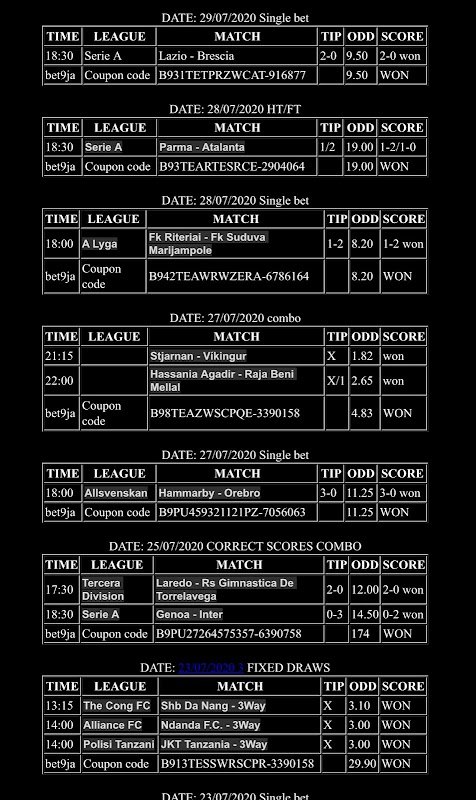 DATE: 29/07/2020 Single bet

| TIME | LEAGUE | MATCH | TIP | ODD | SCORE |
|---|---|---|---|---|---|
| 18:30 | Serie A | Lazio - Brescia | 2-0 | 9.50 | 2-0 won |
| bet9ja | Coupon code | B931TETPRZWCAT-916877 | | 9.50 | WON |

DATE: 28/07/2020 HT/FT

| TIME | LEAGUE | MATCH | TIP | ODD | SCORE |
|---|---|---|---|---|---|
| 18:30 | Serie A | Parma - Atalanta | 1/2 | 19.00 | 1-2/1-0 |
| bet9ja | Coupon code | B93TEARTESRCE-2904064 | | 19.00 | WON |

DATE: 28/07/2020 Single bet

| TIME | LEAGUE | MATCH | TIP | ODD | SCORE |
|---|---|---|---|---|---|
| 18:00 | A Lyga | Fk Riteriai - Fk Suduva Marijampole | 1-2 | 8.20 | 1-2 won |
| bet9ja | Coupon code | B942TEAWRWZERA-6786164 | | 8.20 | WON |

DATE: 27/07/2020 combo

| TIME | LEAGUE | MATCH | TIP | ODD | SCORE |
|---|---|---|---|---|---|
| 21:15 | | Stjarnan - Vikingur | X | 1.82 | won |
| 22:00 | | Hassania Agadir - Raja Beni Mellal | X/1 | 2.65 | won |
| bet9ja | Coupon code | B98TEAZWSCPQE-3390158 | | 4.83 | WON |

DATE: 27/07/2020 Single bet

| TIME | LEAGUE | MATCH | TIP | ODD | SCORE |
|---|---|---|---|---|---|
| 18:00 | Allsvenskan | Hammarby - Orebro | 3-0 | 11.25 | 3-0 won |
| bet9ja | Coupon code | B9PU459321121PZ-7056063 | | 11.25 | WON |

DATE: 25/07/2020 CORRECT SCORES COMBO

| TIME | LEAGUE | MATCH | TIP | ODD | SCORE |
|---|---|---|---|---|---|
| 17:30 | Tercera Division | Laredo - Rs Gimnastica De Torrelavega | 2-0 | 12.00 | 2-0 won |
| 18:30 | Serie A | Genoa - Inter | 0-3 | 14.50 | 0-2 won |
| bet9ja | Coupon code | B9PU27264575357-6390758 | | 174 | WON |

DATE: 23/07/2020 3 FIXED DRAWS

| TIME | LEAGUE | MATCH | TIP | ODD | SCORE |
|---|---|---|---|---|---|
| 13:15 | The Cong FC | Shb Da Nang - 3Way | X | 3.10 | WON |
| 14:00 | Alliance FC | Ndanda F.C. - 3Way | X | 3.00 | WON |
| 14:00 | Polisi Tanzani | JKT Tanzania - 3Way | X | 3.00 | WON |
| bet9ja | Coupon code | B913TESSWRSCPR-3390158 | | 29.90 | WON |

DATE: 23/07/2020 Single bet